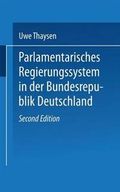 Uwe Thaysen

Parlamentarisches Regierungssystem in der Bundesrepublik Deutschland

Second Edition